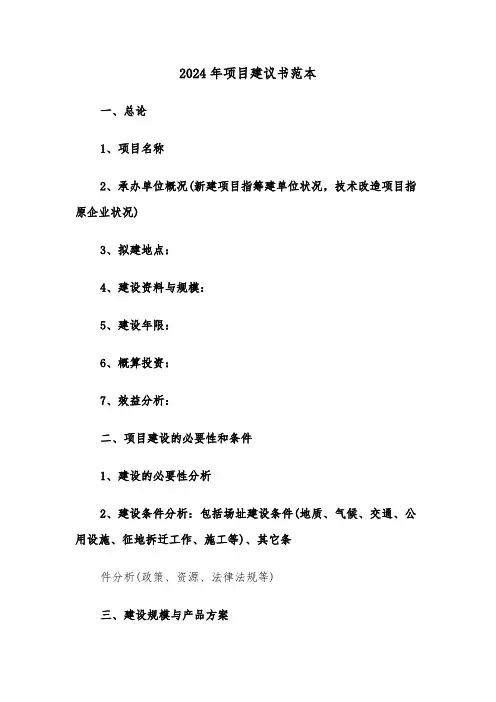 2024年项目建议书范本

一、总论

1、项目名称

2、承办单位概况(新建项目指筹建单位状况，技术改造项目指原企业状况)

3、拟建地点：

4、建设资料与规模：

5、建设年限：

6、概算投资：

7、效益分析：

二、项目建设的必要性和条件

1、建设的必要性分析

2、建设条件分析：包括场址建设条件(地质、气候、交通、公用设施、征地拆迁工作、施工等)、其它条

件分析(政策、资源、法律法规等)

三、建设规模与产品方案